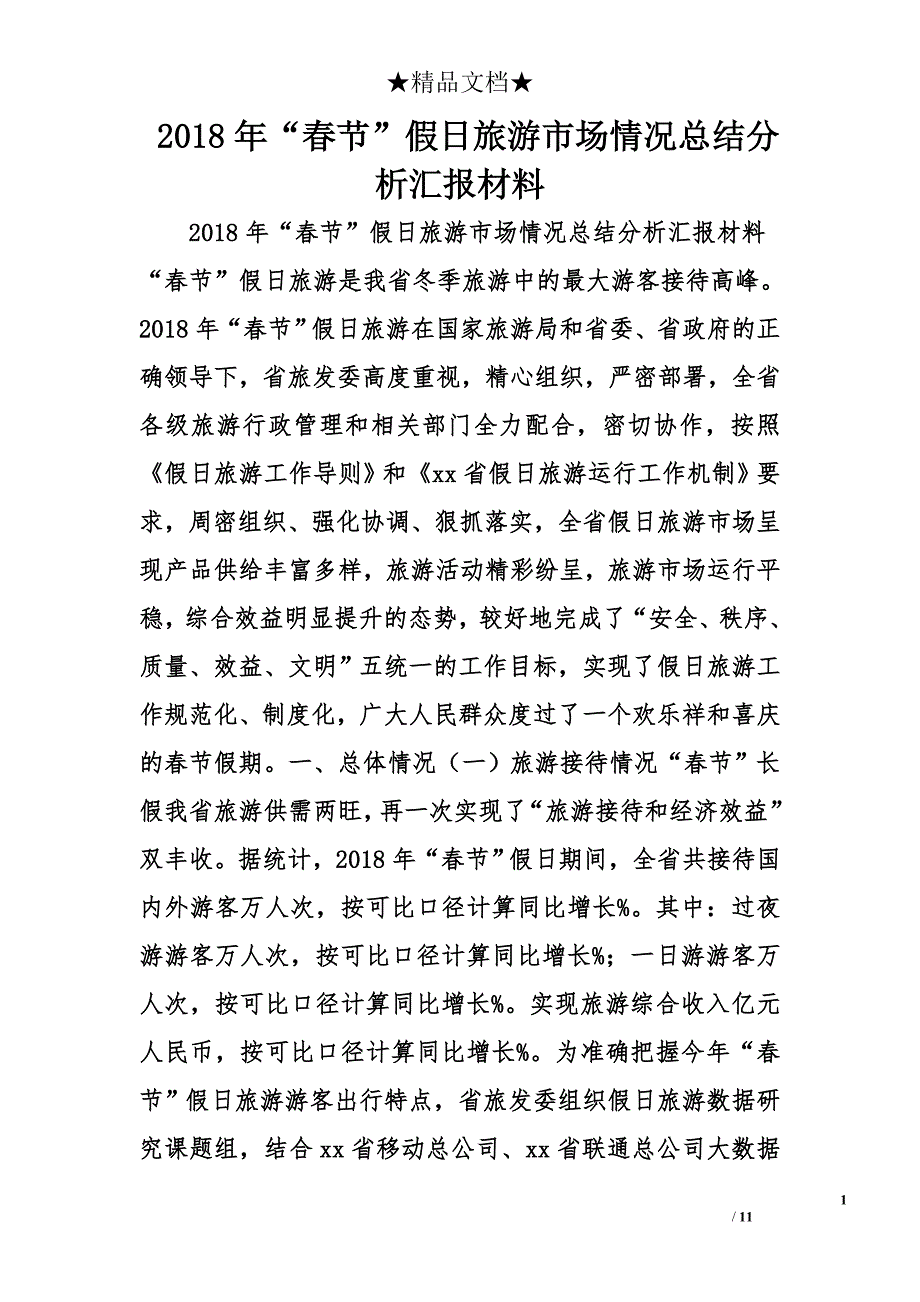 ★精品文档★

2018年“春节”假日旅游市场情况总结分析汇报材料

2018年“春节”假日旅游市场情况总结分析汇报材料“春节”假日旅游是我省冬季旅游中的最大游客接待高峰。2018年“春节”假日旅游在国家旅游局和省委、省政府的正确领导下，省旅发委高度重视，精心组织，严密部署，全省各级旅游行政管理和相关部门全力配合，密切协作，按照《假日旅游工作导则》和《xx省假日旅游运行工作机制》要求，周密组织、强化协调、狠抓落实，全省假日旅游市场呈现产品供给丰富多样，旅游活动精彩纷呈，旅游市场运行平稳，综合效益明显提升的态势，较好地完成了“安全、秩序、质量、效益、文明”五统一的工作目标，实现了假日旅游工作规范化、制度化，广大人民群众度过了一个欢乐祥和喜庆的春节假期。一、总体情况（一）旅游接待情况“春节”长假我省旅游供需两旺，再一次实现了“旅游接待和经济效益”双丰收。据统计，2018年“春节”假日期间，全省共接待国内外游客万人次，按可比口径计算同比增长%。其中：过夜游游客万人次，按可比口径计算同比增长%；一日游游客万人次，按可比口径计算同比增长%。实现旅游综合收入亿元人民币，按可比口径计算同比增长%。为准确把握今年“春节”假日旅游游客出行特点，省旅发委组织假日旅游数据研究课题组，结合xx省移动总公司、xx省联通总公司大数据

1
/ 11